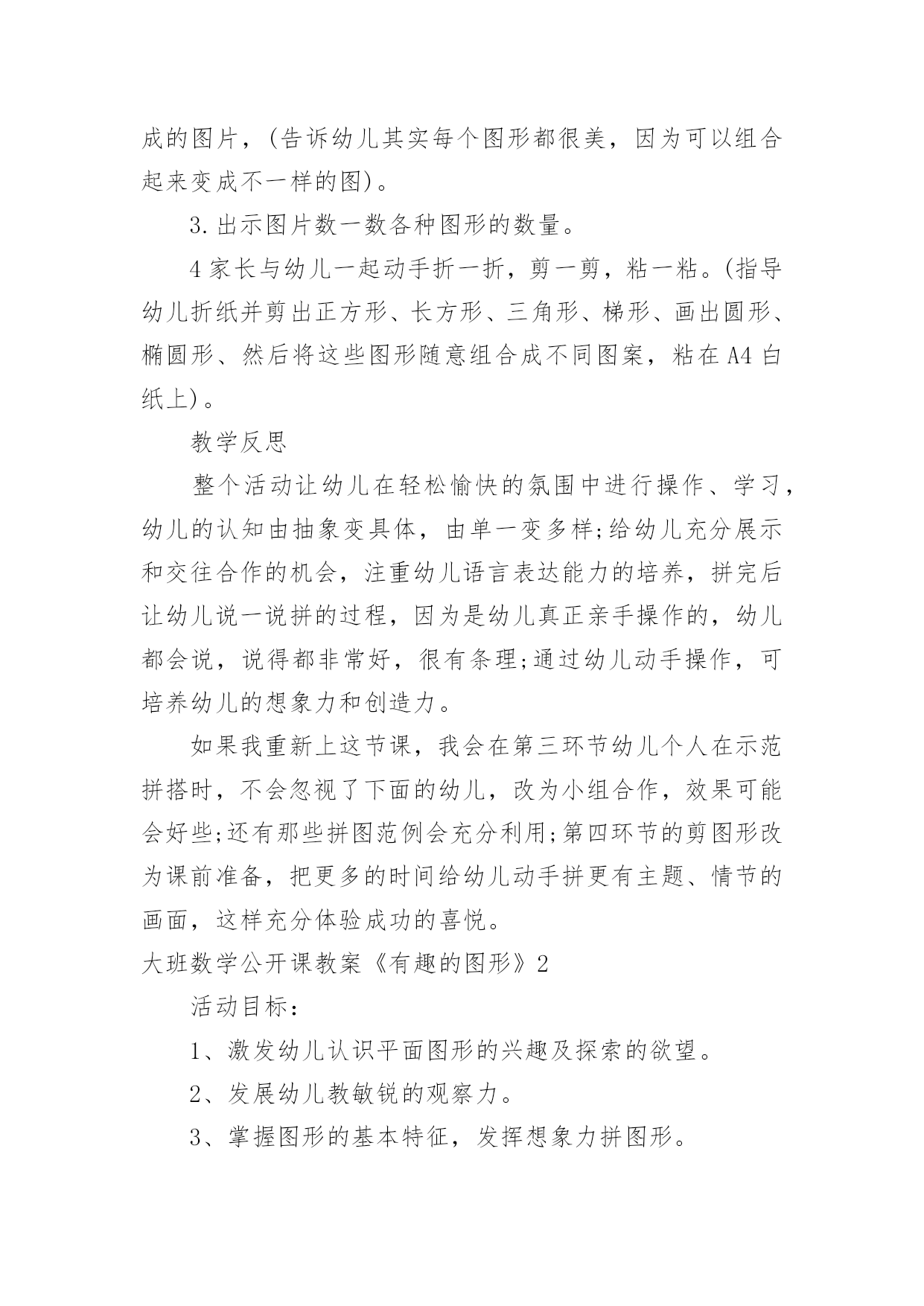 成的图片，(告诉幼儿其实每个图形都很美，因为可以组合起来变成不一样的图)。

3.出示图片数一数各种图形的数量。

4家长与幼儿一起动手折一折，剪一剪，粘一粘。(指导幼儿折纸并剪出正方形、长方形、三角形、梯形、画出圆形、椭圆形、然后将这些图形随意组合成不同图案，粘在A4白纸上)。

教学反思

整个活动让幼儿在轻松愉快的氛围中进行操作、学习，幼儿的认知由抽象变具体，由单一变多样;给幼儿充分展示和交往合作的机会，注重幼儿语言表达能力的培养，拼完后让幼儿说一说拼的过程，因为是幼儿真正亲手操作的，幼儿都会说，说得都非常好，很有条理;通过幼儿动手操作，可培养幼儿的想象力和创造力。

如果我重新上这节课，我会在第三环节幼儿个人在示范拼搭时，不会忽视了下面的幼儿，改为小组合作，效果可能会好些;还有那些拼图范例会充分利用;第四环节的剪图形改为课前准备，把更多的时间给幼儿动手拼更有主题、情节的画面，这样充分体验成功的喜悦。

大班数学公开课教案《有趣的图形》2

活动目标：

1、激发幼儿认识平面图形的兴趣及探索的欲望。

2、发展幼儿教敏锐的观察力。

3、掌握图形的基本特征，发挥想象力拼图形。